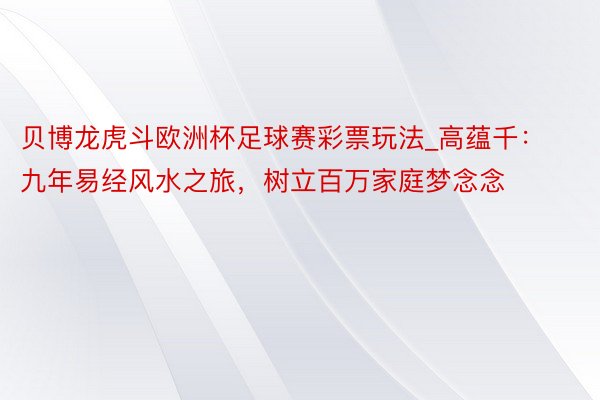 贝博龙虎斗欧洲杯足球赛彩票玩法_高蕴千：九年易经风水之旅，树立百万家庭梦念念